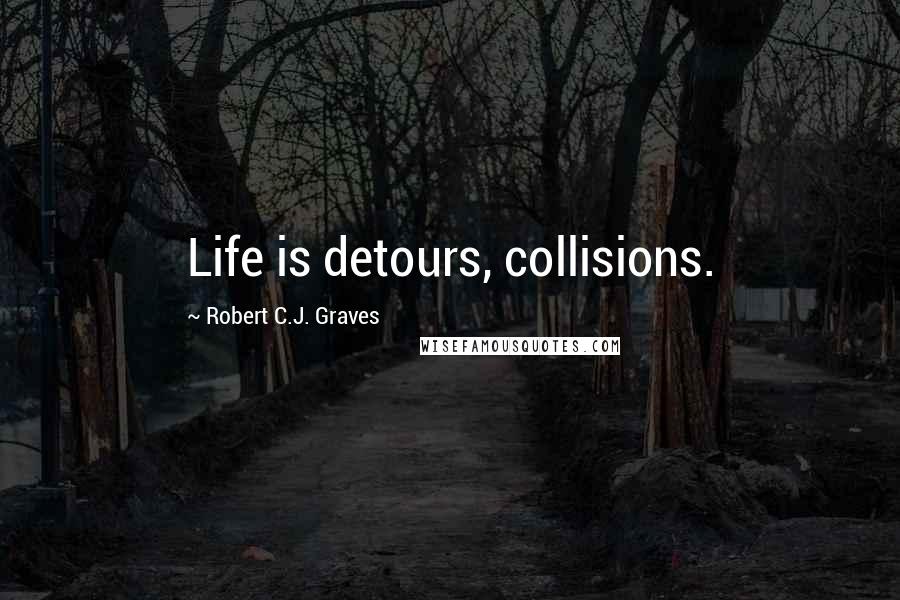 Life is detours, collisions.

~ Robert C.J. Graves

WISEFAMOUSQUOTES.COM